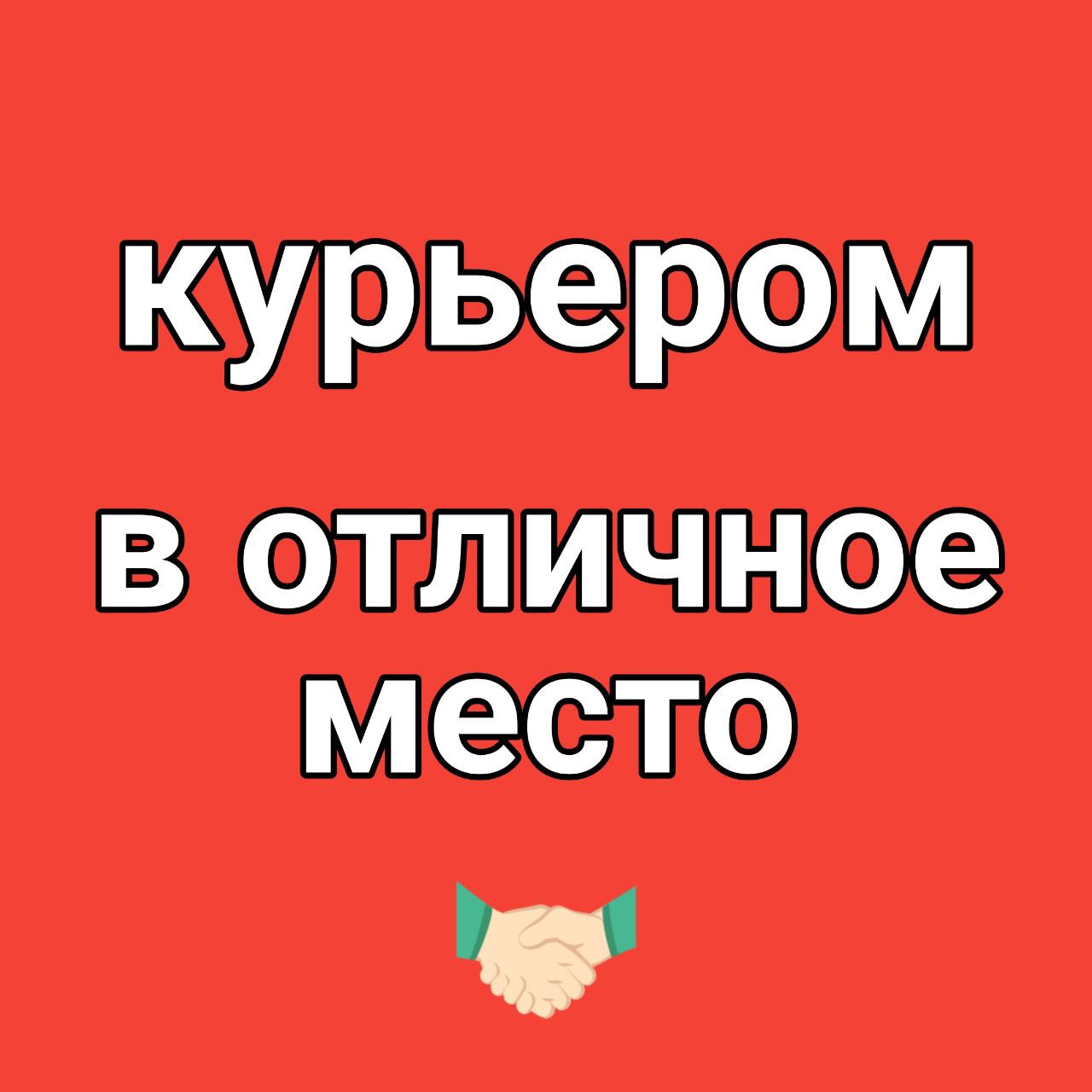 курьером

в отличное место